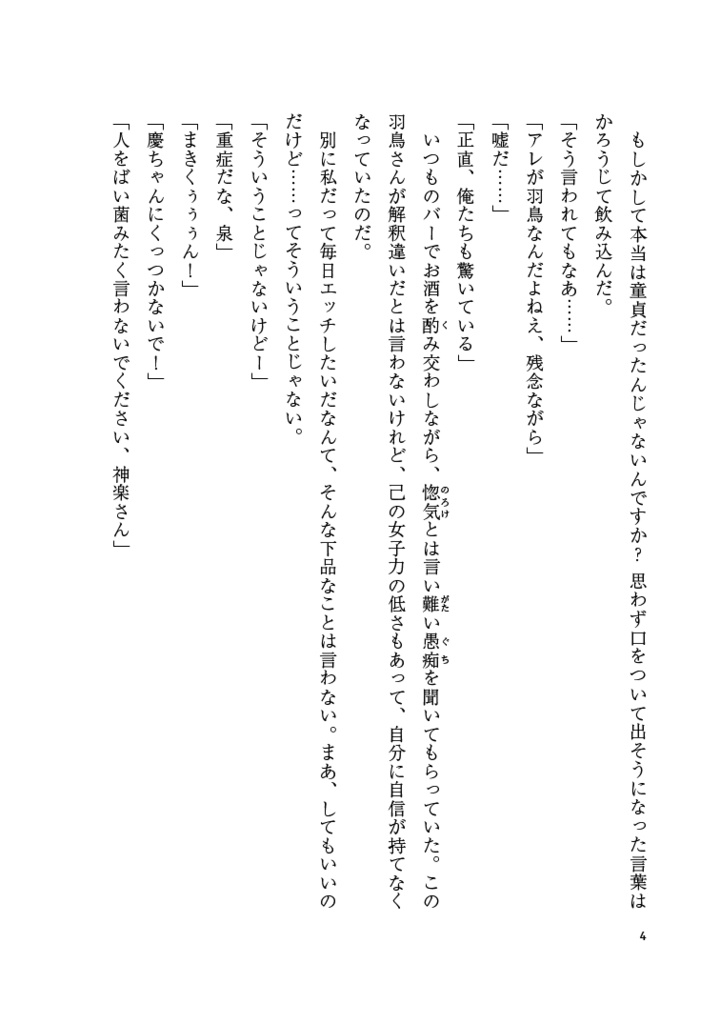 もしかして本当は童貞だったんじゃないんですか？　思わず口をついて出そうになった言葉はかろうじて飲み込んだ。

「そう言われてもなあ……」

「アレが羽鳥なんだよねえ、残念ながら」

「嘘だ……」

「正直、俺たちも驚いている」

いつものバーでお酒を酌み交わしながら、惚気とは言い難い愚痴を聞いてもらっていた。この羽鳥さんが解釈違いだとは言わないけれど、己の女子力の低さもあって、自分に自信が持てなくなっていたのだ。

別に私だって毎日エッチしたいだなんて、そんな下品なことは言わない。まあ、してもいいのだけど……ってそういうことじゃない。

「そういうことじゃないけどー」

「重症だな、泉」

「まきくぅぅん！」

「慶ちゃんにくっつかないで！」

「人をばい菌みたく言わないでください、神楽さん」

4